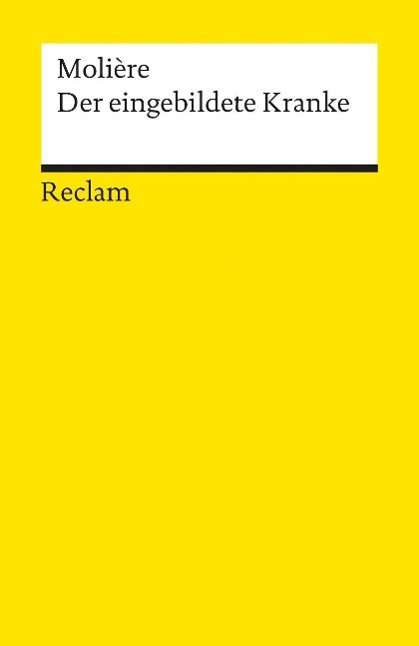 Molière
Der eingebildete Kranke

Reclam